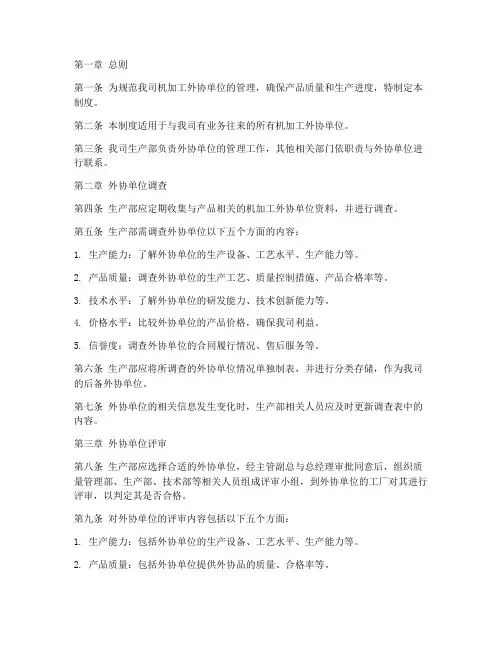 第一章 总则

第一条 为规范我司机加工外协单位的管理，确保产品质量和生产进度，特制定本制度。

第二条 本制度适用于与我司有业务往来的所有机加工外协单位。

第三条 我司生产部负责外协单位的管理工作，其他相关部门依职责与外协单位进行联系。

第二章 外协单位调查

第四条 生产部应定期收集与产品相关的机加工外协单位资料，并进行调查。

第五条 生产部需调查外协单位以下五个方面的内容：

1. 生产能力：了解外协单位的生产设备、工艺水平、生产能力等。

2. 产品质量：调查外协单位的生产工艺、质量控制措施、产品合格率等。

3. 技术水平：了解外协单位的研发能力、技术创新能力等。

4. 价格水平：比较外协单位的产品价格，确保我司利益。

5. 信誉度：调查外协单位的合同履行情况、售后服务等。

第六条 生产部应将所调查的外协单位情况单独制表，并进行分类存储，作为我司的后备外协单位。

第七条 外协单位的相关信息发生变化时，生产部相关人员应及时更新调查表中的内容。

第三章 外协单位评审

第八条 生产部应选择合适的外协单位，经主管副总与总经理审批同意后，组织质量管理部、生产部、技术部等相关人员组成评审小组，到外协单位的工厂对其进行评审，以判定其是否合格。

第九条 对外协单位的评审内容包括以下五个方面：

1. 生产能力：包括外协单位的生产设备、工艺水平、生产能力等。

2. 产品质量：包括外协单位提供外协品的质量、合格率等。